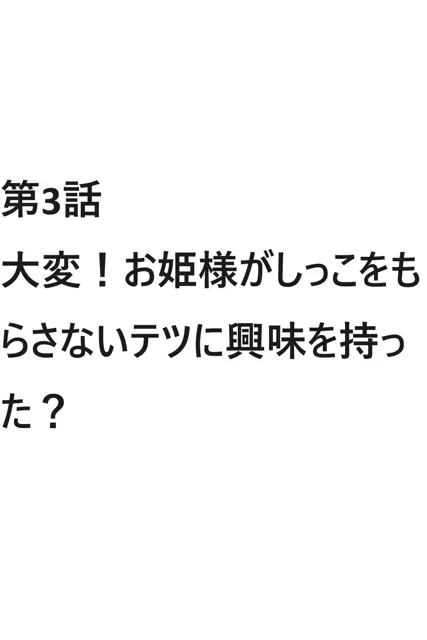 第3話

大変！お姫様がしっこをもらさないテツに興味を持った？